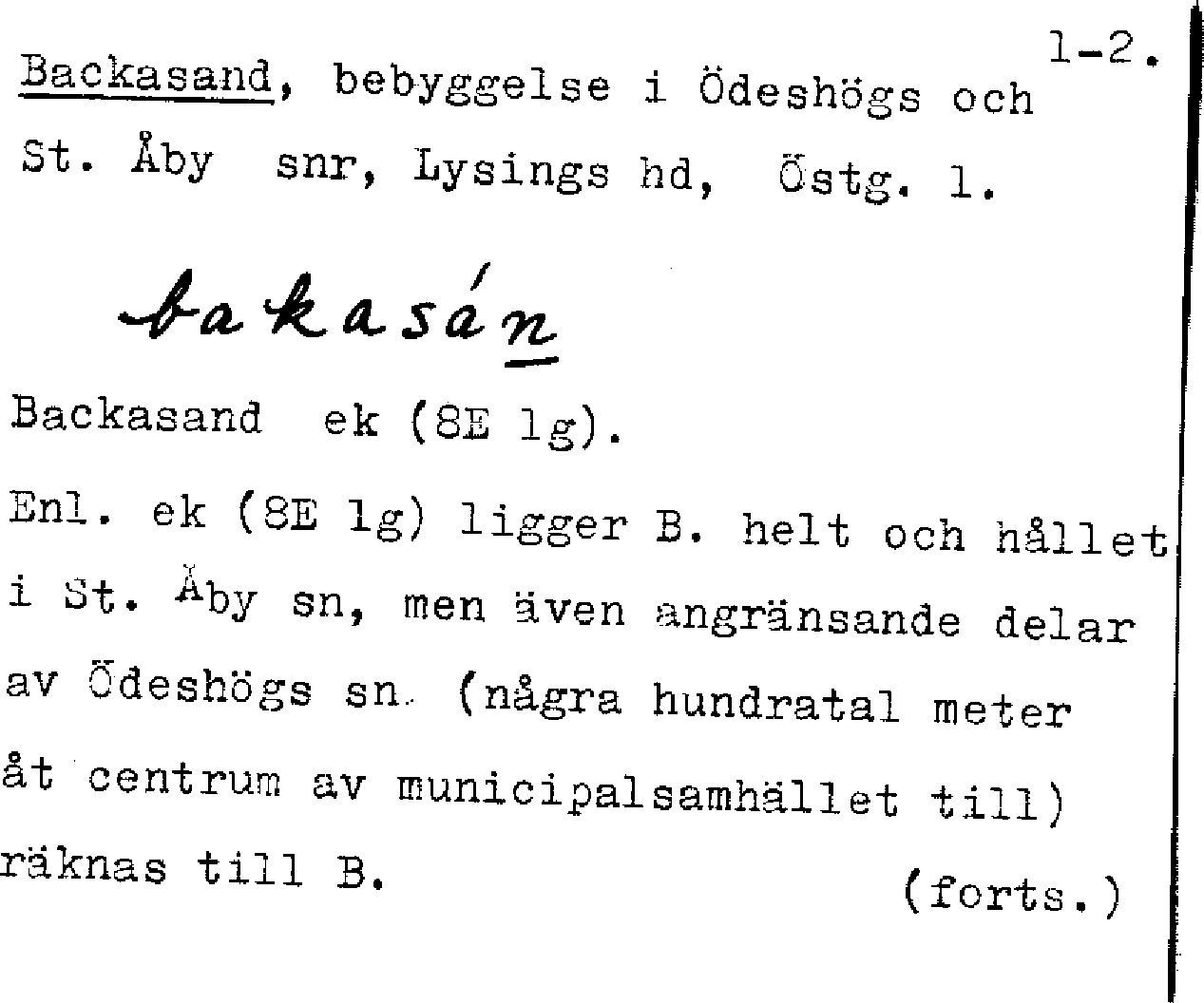 1-2.

Backasand, bebyggelse i Ödeshögs och St. Åby snr, Lysings hd, Östg. l.

bakasán

Backasand ek (8E lg).

Enl. ek (8E lg) ligger B. helt och hållet i St. Åby sn, men även angränsande delar av Ödeshögs sn. (några hundratal meter åt centrum av municipalsamhället till) räknas till B.

(forts.)